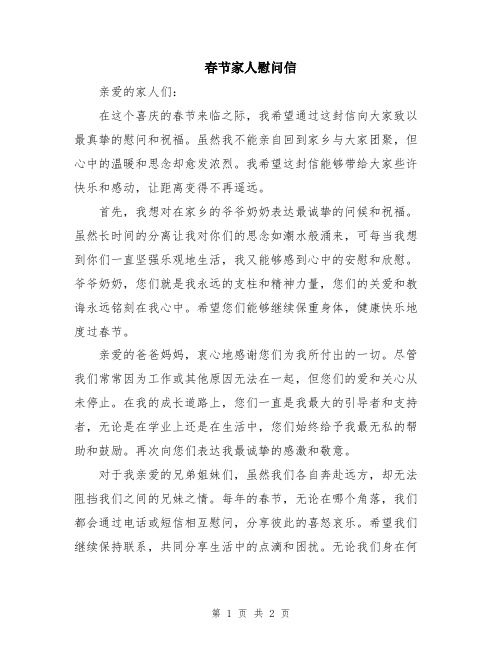 春节家人慰问信

亲爱的家人们：

在这个喜庆的春节来临之际，我希望通过这封信向大家致以最真挚的慰问和祝福。虽然我不能亲自回到家乡与大家团聚，但心中的温暖和思念却愈发浓烈。我希望这封信能够带给大家些许快乐和感动，让距离变得不再遥远。

首先，我想对在家乡的爷爷奶奶表达最诚挚的问候和祝福。虽然长时间的分离让我对你们的思念如潮水般涌来，可每当我想到你们一直坚强乐观地生活，我又能够感到心中的安慰和欣慰。爷爷奶奶，您们就是我永远的支柱和精神力量，您们的关爱和教诲永远铭刻在我心中。希望您们能够继续保重身体，健康快乐地度过春节。

亲爱的爸爸妈妈，衷心地感谢您们为我所付出的一切。尽管我们常常因为工作或其他原因无法在一起，但您们的爱和关心从未停止。在我的成长道路上，您们一直是我最大的引导者和支持者，无论是在学业上还是在生活中，您们始终给予我最无私的帮助和鼓励。再次向您们表达我最诚挚的感激和敬意。

对于我亲爱的兄弟姐妹们，虽然我们各自奔赴远方，却无法阻挡我们之间的兄妹之情。每年的春节，无论在哪个角落，我们都会通过电话或短信相互慰问，分享彼此的喜怒哀乐。希望我们继续保持联系，共同分享生活中的点滴和困扰。无论我们身在何

第 1 页 共 2 页